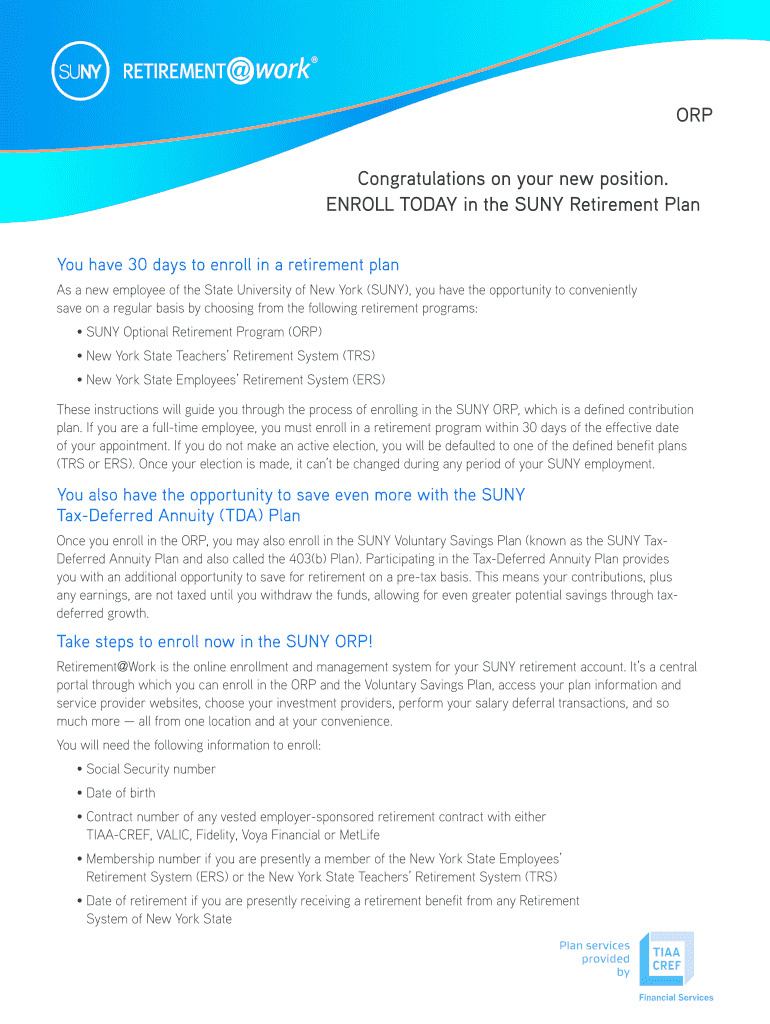 SUNY RETIREMENT@work®

ORP

Congratulations on your new position.
ENROLL TODAY in the SUNY Retirement Plan

You have 30 days to enroll in a retirement plan

As a new employee of the State University of New York (SUNY), you have the opportunity to conveniently save on a regular basis by choosing from the following retirement programs:

• SUNY Optional Retirement Program (ORP)
• New York State Teachers' Retirement System (TRS)
• New York State Employees' Retirement System (ERS)

These instructions will guide you through the process of enrolling in the SUNY ORP, which is a defined contribution plan. If you are a full-time employee, you must enroll in a retirement program within 30 days of the effective date of your appointment. If you do not make an active election, you will be defaulted to one of the defined benefit plans (TRS or ERS). Once your election is made, it can't be changed during any period of your SUNY employment.

You also have the opportunity to save even more with the SUNY Tax-Deferred Annuity (TDA) Plan

Once you enroll in the ORP, you may also enroll in the SUNY Voluntary Savings Plan (known as the SUNY Tax-Deferred Annuity Plan and also called the 403(b) Plan). Participating in the Tax-Deferred Annuity Plan provides you with an additional opportunity to save for retirement on a pre-tax basis. This means your contributions, plus any earnings, are not taxed until you withdraw the funds, allowing for even greater potential savings through tax-deferred growth.

Take steps to enroll now in the SUNY ORP!

Retirement@Work is the online enrollment and management system for your SUNY retirement account. It's a central portal through which you can enroll in the ORP and the Voluntary Savings Plan, access your plan information and service provider websites, choose your investment providers, perform your salary deferral transactions, and so much more — all from one location and at your convenience.

You will need the following information to enroll:

• Social Security number
• Date of birth
• Contract number of any vested employer-sponsored retirement contract with either TIAA-CREF, VALIC, Fidelity, Voya Financial or MetLife
• Membership number if you are presently a member of the New York State Employees' Retirement System (ERS) or the New York State Teachers' Retirement System (TRS)
• Date of retirement if you are presently receiving a retirement benefit from any Retirement System of New York State

Plan services provided by TIAA CREF Financial Services